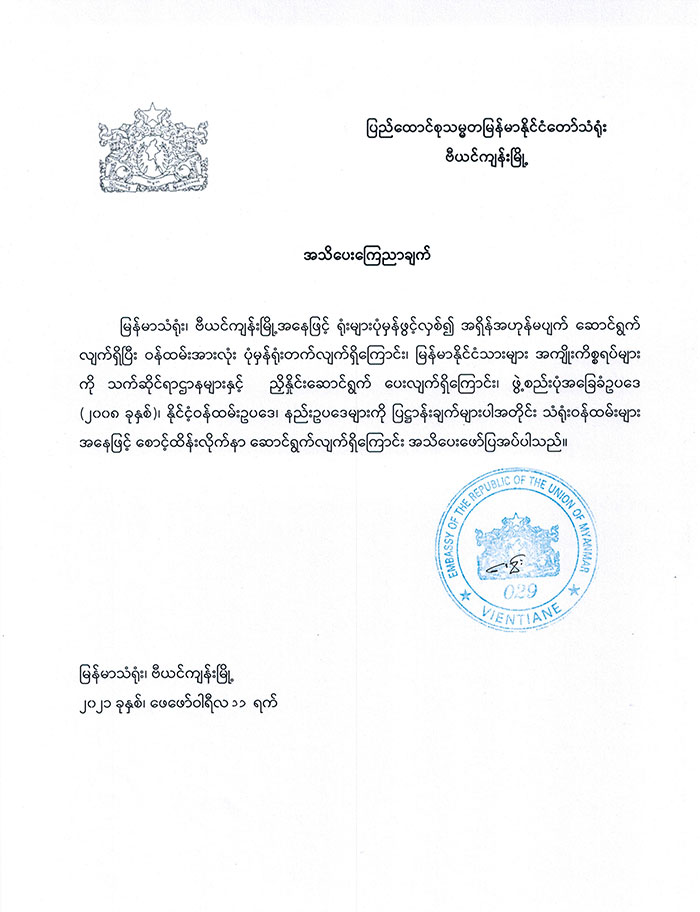 ပြည်ထောင်စုသမ္မတမြန်မာနိုင်ငံတော်သံရုံး
ဗီယင်ကျန်းမြို့

အသိပေးကြေညာချက်

မြန်မာသံရုံး၊ ဗီယင်ကျန်းမြို့အနေဖြင့် ရုံးများပုံမှန်ဖွင့်လှစ်၍ အရှိန်အဟုန်မပျက် ဆောင်ရွက်လျက်ရှိပြီး ဝန်ထမ်းအားလုံး ပုံမှန်ရုံးတက်လျက်ရှိကြောင်း၊ မြန်မာနိုင်ငံသားများ အကျိုးကိစ္စရပ်များကို သက်ဆိုင်ရာဌာနများနှင့် ညှိနှိုင်းဆောင်ရွက် ပေးလျက်ရှိကြောင်း၊ ဖွဲ့စည်းပုံအခြေခံဥပဒေ (၂၀၀၈ ခုနှစ်)၊ နိုင်ငံ့ဝန်ထမ်းဥပဒေ၊ နည်းဥပဒေများကို ပြဋ္ဌာန်းချက်များပါအတိုင်း သံရုံးဝန်ထမ်းများအနေဖြင့် စောင့်ထိန်းလိုက်နာ ဆောင်ရွက်လျက်ရှိကြောင်း အသိပေးဖော်ပြအပ်ပါသည်။

EMBASSY OF THE REPUBLIC OF THE UNION OF MYANMAR
029
VIENTIANE

မြန်မာသံရုံး၊ ဗီယင်ကျန်းမြို့
၂၀၂၁ ခုနှစ်၊ ဖေဖော်ဝါရီလ ၁၁ ရက်